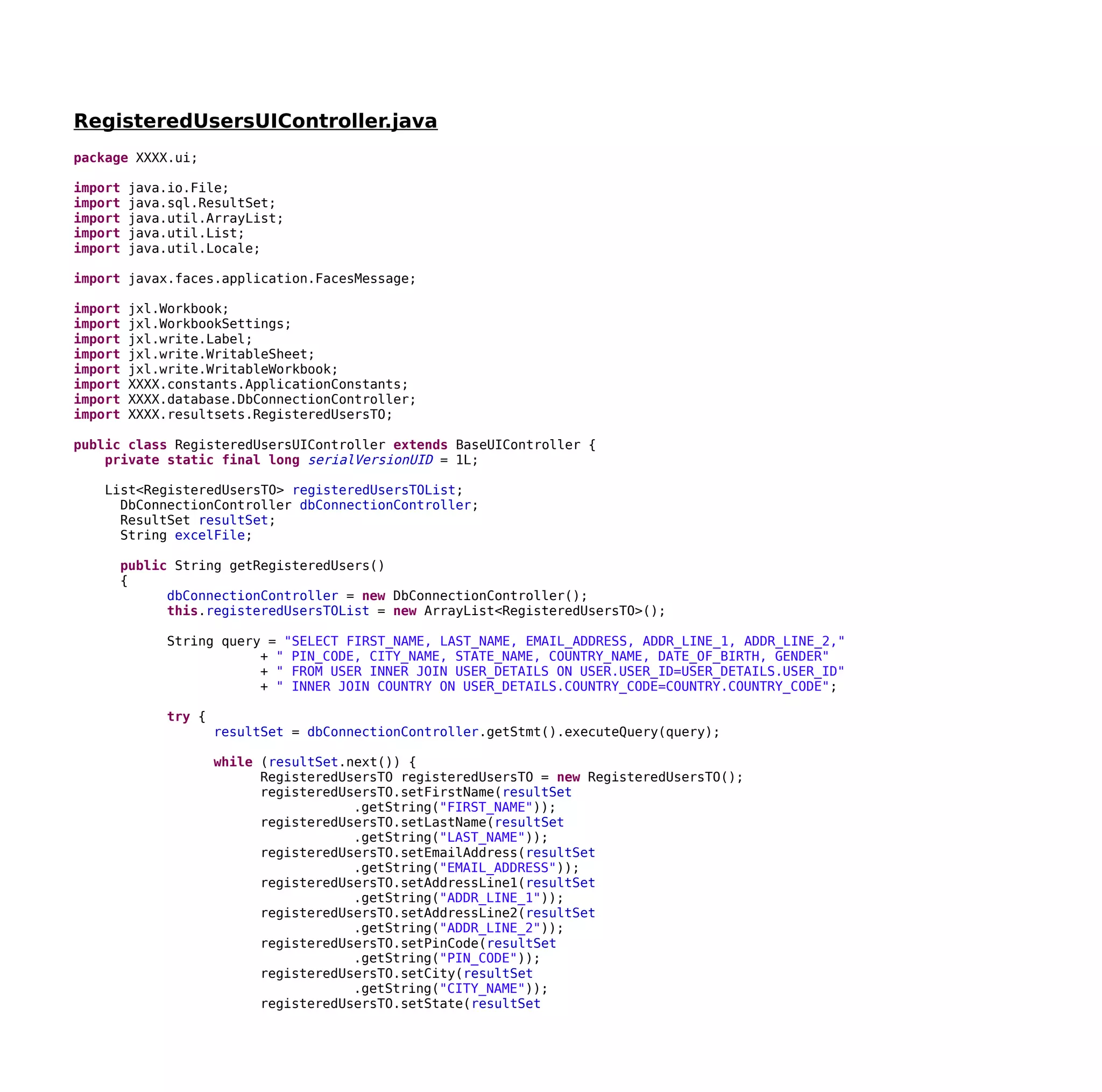 RegisteredUsersUIController.java

package XXXX.ui;

import java.io.File;
import java.sql.ResultSet;
import java.util.ArrayList;
import java.util.List;
import java.util.Locale;

import javax.faces.application.FacesMessage;

import jxl.Workbook;
import jxl.WorkbookSettings;
import jxl.write.Label;
import jxl.write.WritableSheet;
import jxl.write.WritableWorkbook;
import XXXX.constants.ApplicationConstants;
import XXXX.database.DbConnectionController;
import XXXX.resultsets.RegisteredUsersTO;

public class RegisteredUsersUIController extends BaseUIController {
    private static final long serialVersionUID = 1L;

    List<RegisteredUsersTO> registeredUsersTOList;
      DbConnectionController dbConnectionController;
      ResultSet resultSet;
      String excelFile;

      public String getRegisteredUsers()
      {
            dbConnectionController = new DbConnectionController();
            this.registeredUsersTOList = new ArrayList<RegisteredUsersTO>();

            String query = "SELECT FIRST_NAME, LAST_NAME, EMAIL_ADDRESS, ADDR_LINE_1, ADDR_LINE_2,"
                        + " PIN_CODE, CITY_NAME, STATE_NAME, COUNTRY_NAME, DATE_OF_BIRTH, GENDER"
                        + " FROM USER INNER JOIN USER_DETAILS ON USER.USER_ID=USER_DETAILS.USER_ID"
                        + " INNER JOIN COUNTRY ON USER_DETAILS.COUNTRY_CODE=COUNTRY.COUNTRY_CODE";

            try {
                  resultSet = dbConnectionController.getStmt().executeQuery(query);

                  while (resultSet.next()) {
                        RegisteredUsersTO registeredUsersTO = new RegisteredUsersTO();
                        registeredUsersTO.setFirstName(resultSet
                                    .getString("FIRST_NAME"));
                        registeredUsersTO.setLastName(resultSet
                                    .getString("LAST_NAME"));
                        registeredUsersTO.setEmailAddress(resultSet
                                    .getString("EMAIL_ADDRESS"));
                        registeredUsersTO.setAddressLine1(resultSet
                                    .getString("ADDR_LINE_1"));
                        registeredUsersTO.setAddressLine2(resultSet
                                    .getString("ADDR_LINE_2"));
                        registeredUsersTO.setPinCode(resultSet
                                    .getString("PIN_CODE"));
                        registeredUsersTO.setCity(resultSet
                                    .getString("CITY_NAME"));
                        registeredUsersTO.setState(resultSet